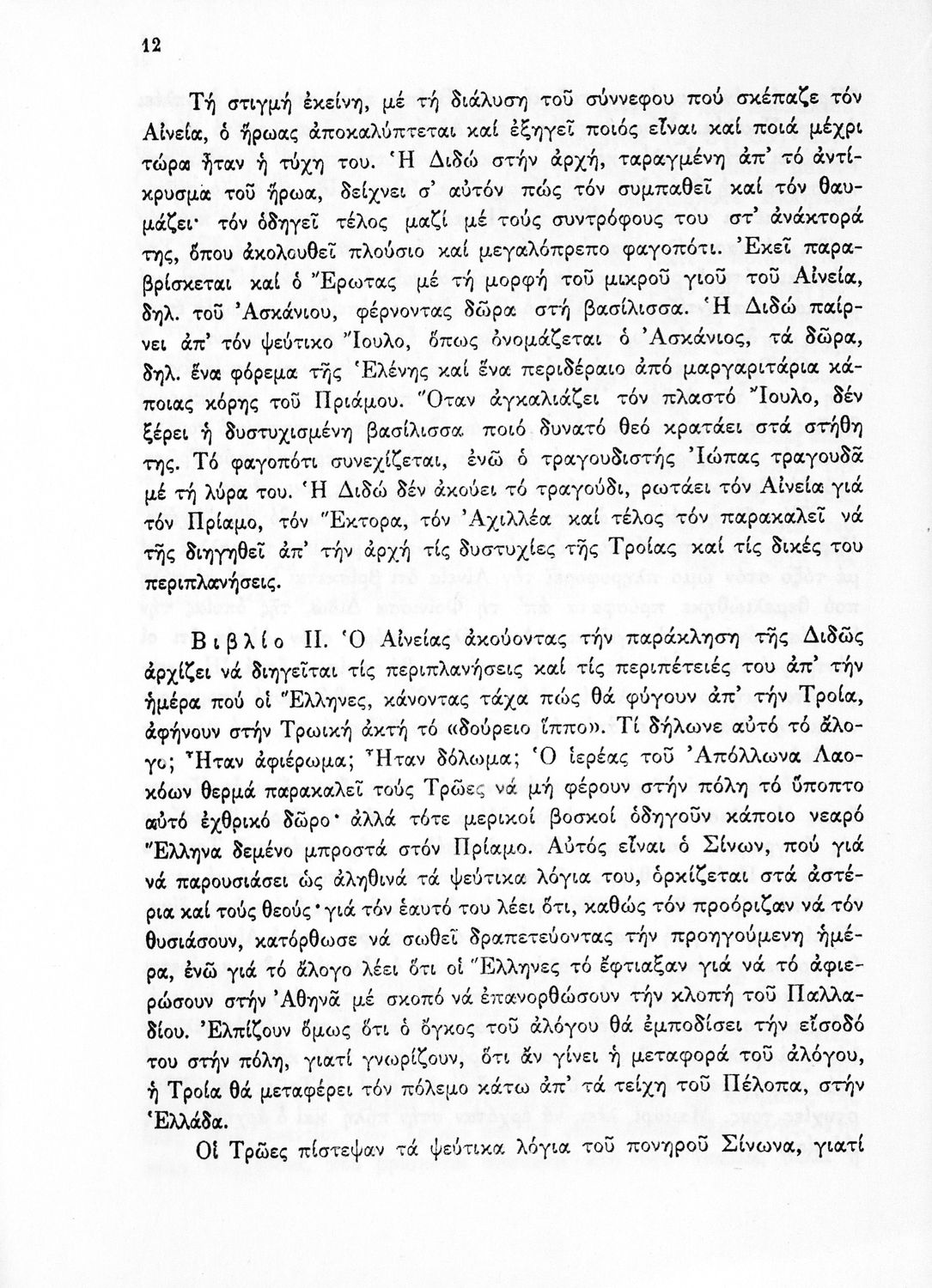 12

Τή στιγμή ἐκείνη, μέ τή διάλυση τοῦ σύννεφου πού σκέπαζε τόν Αἰνεία, ὁ ἥρωας ἀποκαλύπτεται καί ἐξηγεῖ ποιός εἶναι καί ποιά μέχρι τώρα ἦταν ἡ τύχη του. Ἡ Διδώ στήν ἀρχή, ταραγμένη ἀπ' τό ἀντίκρυσμα τοῦ ἥρωα, δείχνει σ' αὐτόν πώς τόν συμπαθεῖ καί τόν θαυμάζει· τόν ὁδηγεῖ τέλος μαζί μέ τούς συντρόφους του στ' ἀνάκτορά της, ὅπου ἀκολουθεῖ πλούσιο καί μεγαλόπρεπο φαγοπότι. Ἐκεῖ παραβρίσκεται καί ὁ Ἔρωτας μέ τή μορφή τοῦ μικροῦ γιοῦ τοῦ Αἰνεία, δηλ. τοῦ Ἀσκάνιου, φέρνοντας δῶρα στή βασίλισσα. Ἡ Διδώ παίρνει ἀπ' τόν ψεύτικο Ἴουλο, ὅπως ὀνομάζεται ὁ Ἀσκάνιος, τά δῶρα, δηλ. ἕνα φόρεμα τῆς Ἑλένης καί ἕνα περιδέραιο ἀπό μαργαριτάρια κάποιας κόρης τοῦ Πριάμου. Ὅταν ἀγκαλιάζει τόν πλαστό Ἴουλο, δέν ξέρει ἡ δυστυχισμένη βασίλισσα ποιό δυνατό θεό κρατάει στά στήθη της. Τό φαγοπότι συνεχίζεται, ἐνῶ ὁ τραγουδιστής Ἰώπας τραγουδᾶ μέ τή λύρα του. Ἡ Διδώ δέν ἀκούει τό τραγούδι, ρωτάει τόν Αἰνεία γιά τόν Πρίαμο, τόν Ἕκτορα, τόν Ἀχιλλέα καί τέλος τόν παρακαλεῖ νά τῆς διηγηθεῖ ἀπ' τήν ἀρχή τίς δυστυχίες τῆς Τροίας καί τίς δικές του περιπλανήσεις.

Βιβλίο II. Ὁ Αἰνείας ἀκούοντας τήν παράκληση τῆς Διδῶς ἀρχίζει νά διηγεῖται τίς περιπλανήσεις καί τίς περιπέτειές του ἀπ' τήν ἡμέρα πού οἱ Ἕλληνες, κάνοντας τάχα πώς θά φύγουν ἀπ' τήν Τροία, ἀφήνουν στήν Τρωική ἀκτή τό «δούρειο ἵππο». Τί δήλωνε αὐτό τό ἄλογο; Ἦταν ἀφιέρωμα; Ἦταν δόλωμα; Ὁ ἱερέας τοῦ Ἀπόλλωνα Λαοκόων θερμά παρακαλεῖ τούς Τρῶες νά μή φέρουν στήν πόλη τό ὕποπτο αὐτό ἐχθρικό δῶρο· ἀλλά τότε μερικοί βοσκοί ὁδηγοῦν κάποιο νεαρό Ἕλληνα δεμένο μπροστά στόν Πρίαμο. Αὐτός εἶναι ὁ Σίνων, πού γιά νά παρουσιάσει ὡς ἀληθινά τά ψεύτικα λόγια του, ὁρκίζεται στά ἀστέρια καί τούς θεούς· γιά τόν ἑαυτό του λέει ὅτι, καθώς τόν προόριζαν νά τόν θυσιάσουν, κατόρθωσε νά σωθεῖ δραπετεύοντας τήν προηγούμενη ἡμέρα, ἐνῶ γιά τό ἄλογο λέει ὅτι οἱ Ἕλληνες τό ἔφτιαξαν γιά νά τό ἀφιερώσουν στήν Ἀθηνᾶ μέ σκοπό νά ἐπανορθώσουν τήν κλοπή τοῦ Παλλαδίου. Ἐλπίζουν ὅμως ὅτι ὁ ὄγκος τοῦ ἀλόγου θά ἐμποδίσει τήν εἴσοδό του στήν πόλη, γιατί γνωρίζουν, ὅτι ἄν γίνει ἡ μεταφορά τοῦ ἀλόγου, ἡ Τροία θά μεταφέρει τόν πόλεμο κάτω ἀπ' τά τείχη τοῦ Πέλοπα, στήν Ἑλλάδα.

Οἱ Τρῶες πίστεψαν τά ψεύτικα λόγια τοῦ πονηροῦ Σίνωνα, γιατί